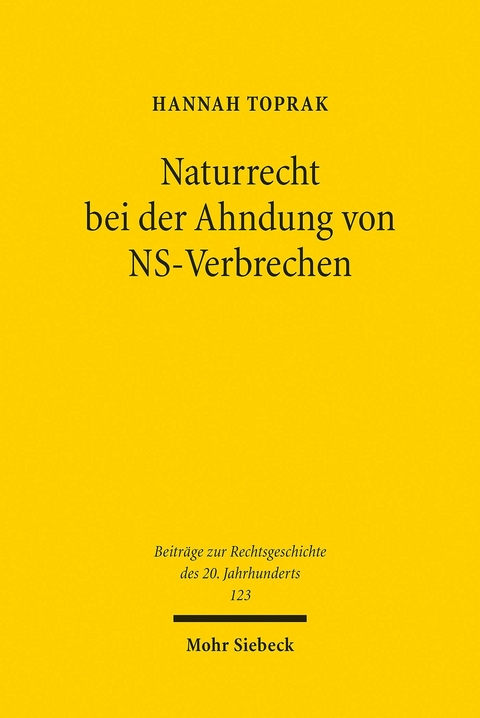 HANNAH TOPRAK

Naturrecht bei der Ahndung von NS-Verbrechen

Beiträge zur Rechtsgeschichte des 20. Jahrhunderts
123

Mohr Siebeck